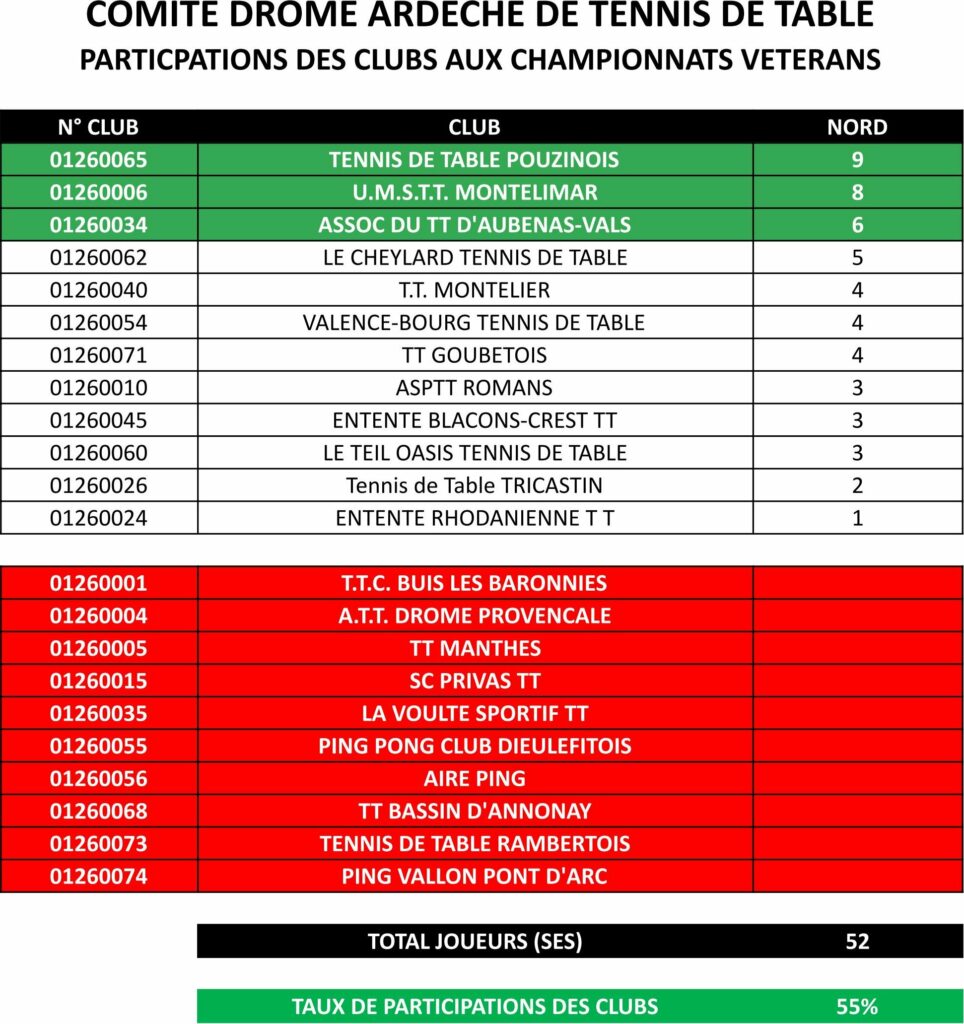 COMITE DROME ARDECHE DE TENNIS DE TABLE
PARTICPATIONS DES CLUBS AUX CHAMPIONNATS VETERANS

| N° CLUB | CLUB | NORD |
|---|---|---|
| 01260065 | TENNIS DE TABLE POUZINOIS | 9 |
| 01260006 | U.M.S.T.T. MONTELIMAR | 8 |
| 01260034 | ASSOC DU TT D'AUBENAS-VALS | 6 |
| 01260062 | LE CHEYLARD TENNIS DE TABLE | 5 |
| 01260040 | T.T. MONTELIER | 4 |
| 01260054 | VALENCE-BOURG TENNIS DE TABLE | 4 |
| 01260071 | TT GOUBETOIS | 4 |
| 01260010 | ASPTT ROMANS | 3 |
| 01260045 | ENTENTE BLACONS-CREST TT | 3 |
| 01260060 | LE TEIL OASIS TENNIS DE TABLE | 3 |
| 01260026 | Tennis de Table TRICASTIN | 2 |
| 01260024 | ENTENTE RHODANIENNE T T | 1 |

| 01260001 | T.T.C. BUIS LES BARONNIES | |
|---|---|---|
| 01260004 | A.T.T. DROME PROVENCALE | |
| 01260005 | TT MANTHES | |
| 01260015 | SC PRIVAS TT | |
| 01260035 | LA VOULTE SPORTIF TT | |
| 01260055 | PING PONG CLUB DIEULEFITOIS | |
| 01260056 | AIRE PING | |
| 01260068 | TT BASSIN D'ANNONAY | |
| 01260073 | TENNIS DE TABLE RAMBERTOIS | |
| 01260074 | PING VALLON PONT D'ARC | |

TOTAL JOUEURS (SES) 52

TAUX DE PARTICIPATIONS DES CLUBS 55%